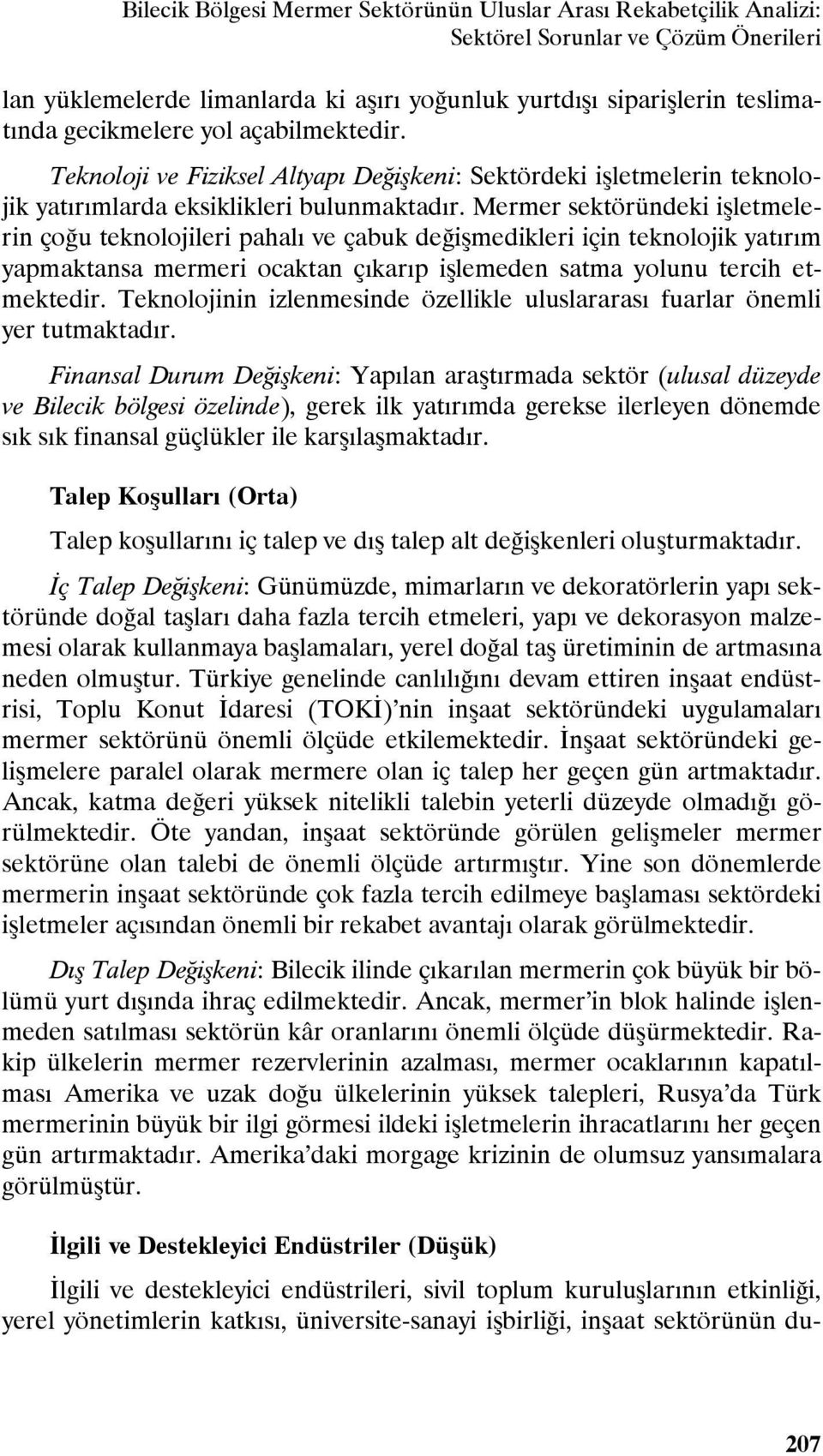 Bilecik Bölgesi Mermer Sektörünün Uluslar Arası Rekabetçilik Analizi: Sektörel Sorunlar ve Çözüm Önerileri

lan yüklemelerde limanlarda ki aşırı yoğunluk yurtdışı siparişlerin teslimatında gecikmelere yol açabilmektedir.

Teknoloji ve Fiziksel Altyapı Değişkeni: Sektördeki işletmelerin teknolojik yatırımlarda eksiklikleri bulunmaktadır. Mermer sektöründeki işletmelerin çoğu teknolojileri pahalı ve çabuk değişmedikleri için teknolojik yatırım yapmaktansa mermeri ocaktan çıkarıp işlemeden satma yolunu tercih etmektedir. Teknolojinin izlenmesinde özellikle uluslararası fuarlar önemli yer tutmaktadır.

Finansal Durum Değişkeni: Yapılan araştırmada sektör (ulusal düzeyde ve Bilecik bölgesi özelinde), gerek ilk yatırımda gerekse ilerleyen dönemde sık sık finansal güçlükler ile karşılaşmaktadır.

Talep Koşulları (Orta)

Talep koşullarını iç talep ve dış talep alt değişkenleri oluşturmaktadır.

İç Talep Değişkeni: Günümüzde, mimarların ve dekoratörlerin yapı sektöründe doğal taşları daha fazla tercih etmeleri, yapı ve dekorasyon malzemesi olarak kullanmaya başlamaları, yerel doğal taş üretiminin de artmasına neden olmuştur. Türkiye genelinde canlılığını devam ettiren inşaat endüstrisi, Toplu Konut İdaresi (TOKİ)'nin inşaat sektöründeki uygulamaları mermer sektörünü önemli ölçüde etkilemektedir. İnşaat sektöründeki gelişmelere paralel olarak mermere olan iç talep her geçen gün artmaktadır. Ancak, katma değeri yüksek nitelikli talebin yeterli düzeyde olmadığı görülmektedir. Öte yandan, inşaat sektöründe görülen gelişmeler mermer sektörüne olan talebi de önemli ölçüde artırmıştır. Yine son dönemlerde mermerin inşaat sektöründe çok fazla tercih edilmeye başlaması sektördeki işletmeler açısından önemli bir rekabet avantajı olarak görülmektedir.

Dış Talep Değişkeni: Bilecik ilinde çıkarılan mermerin çok büyük bir bölümü yurt dışında ihraç edilmektedir. Ancak, mermer'in blok halinde işlenmeden satılması sektörün kâr oranlarını önemli ölçüde düşürmektedir. Rakip ülkelerin mermer rezervlerinin azalması, mermer ocaklarının kapatılması Amerika ve uzak doğu ülkelerinin yüksek talepleri, Rusya'da Türk mermerinin büyük bir ilgi görmesi ildeki işletmelerin ihracatlarını her geçen gün artırmaktadır. Amerika'daki morgage krizinin de olumsuz yansımalara görülmüştür.

İlgili ve Destekleyici Endüstriler (Düşük)

İlgili ve destekleyici endüstrileri, sivil toplum kuruluşlarının etkinliği, yerel yönetimlerin katkısı, üniversite-sanayi işbirliği, inşaat sektörünün du-

207